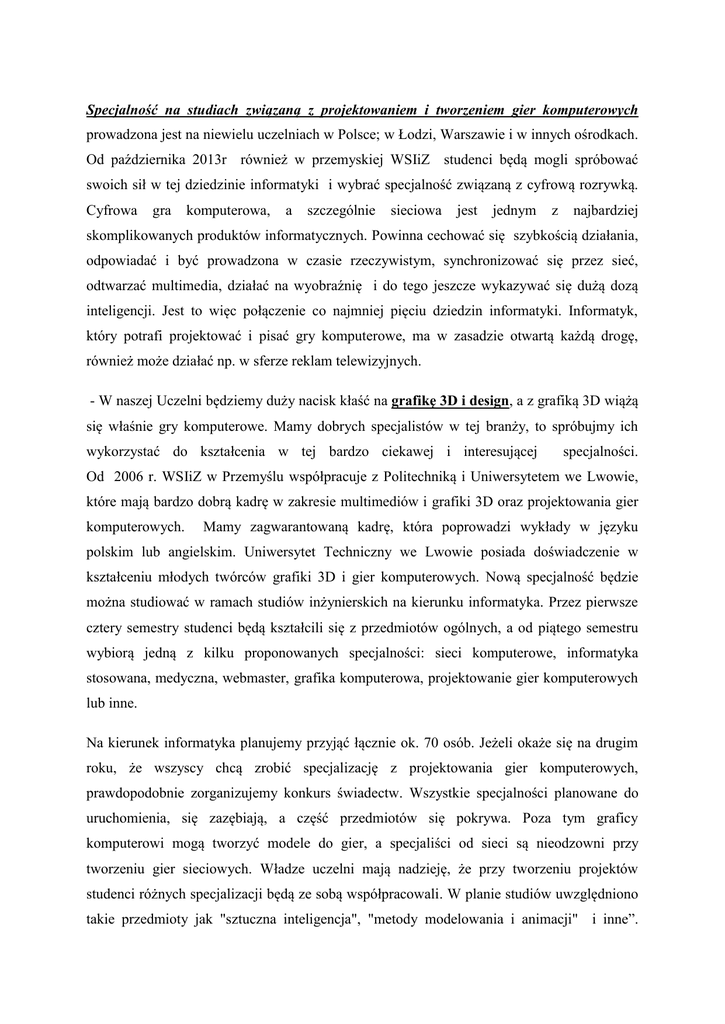 Specjalność na studiach związaną z projektowaniem i tworzeniem gier komputerowych prowadzona jest na niewielu uczelniach w Polsce; w Łodzi, Warszawie i w innych ośrodkach. Od października 2013r również w przemyskiej WSIiZ studenci będą mogli spróbować swoich sił w tej dziedzinie informatyki i wybrać specjalność związaną z cyfrową rozrywką. Cyfrowa gra komputerowa, a szczególnie sieciowa jest jednym z najbardziej skomplikowanych produktów informatycznych. Powinna cechować się szybkością działania, odpowiadać i być prowadzona w czasie rzeczywistym, synchronizować się przez sieć, odtwarzać multimedia, działać na wyobraźnię i do tego jeszcze wykazywać się dużą dozą inteligencji. Jest to więc połączenie co najmniej pięciu dziedzin informatyki. Informatyk, który potrafi projektować i pisać gry komputerowe, ma w zasadzie otwartą każdą drogę, również może działać np. w sferze reklam telewizyjnych.

- W naszej Uczelni będziemy duży nacisk kłaść na grafikę 3D i design, a z grafiką 3D wiążą się właśnie gry komputerowe. Mamy dobrych specjalistów w tej branży, to spróbujmy ich wykorzystać do kształcenia w tej bardzo ciekawej i interesującej specjalności. Od 2006 r. WSIiZ w Przemyślu współpracuje z Politechniką i Uniwersytetem we Lwowie, które mają bardzo dobrą kadrę w zakresie multimediów i grafiki 3D oraz projektowania gier komputerowych. Mamy zagwarantowaną kadrę, która poprowadzi wykłady w języku polskim lub angielskim. Uniwersytet Techniczny we Lwowie posiada doświadczenie w kształceniu młodych twórców grafiki 3D i gier komputerowych. Nową specjalność będzie można studiować w ramach studiów inżynierskich na kierunku informatyka. Przez pierwsze cztery semestry studenci będą kształcili się z przedmiotów ogólnych, a od piątego semestru wybiorą jedną z kilku proponowanych specjalności: sieci komputerowe, informatyka stosowana, medyczna, webmaster, grafika komputerowa, projektowanie gier komputerowych lub inne.

Na kierunek informatyka planujemy przyjąć łącznie ok. 70 osób. Jeżeli okaże się na drugim roku, że wszyscy chcą zrobić specjalizację z projektowania gier komputerowych, prawdopodobnie zorganizujemy konkurs świadectw. Wszystkie specjalności planowane do uruchomienia, się zazębiają, a część przedmiotów się pokrywa. Poza tym graficy komputerowi mogą tworzyć modele do gier, a specjaliści od sieci są nieodzowni przy tworzeniu gier sieciowych. Władze uczelni mają nadzieję, że przy tworzeniu projektów studenci różnych specjalizacji będą ze sobą współpracowali. W planie studiów uwzględniono takie przedmioty jak "sztuczna inteligencja", "metody modelowania i animacji" i inne”.